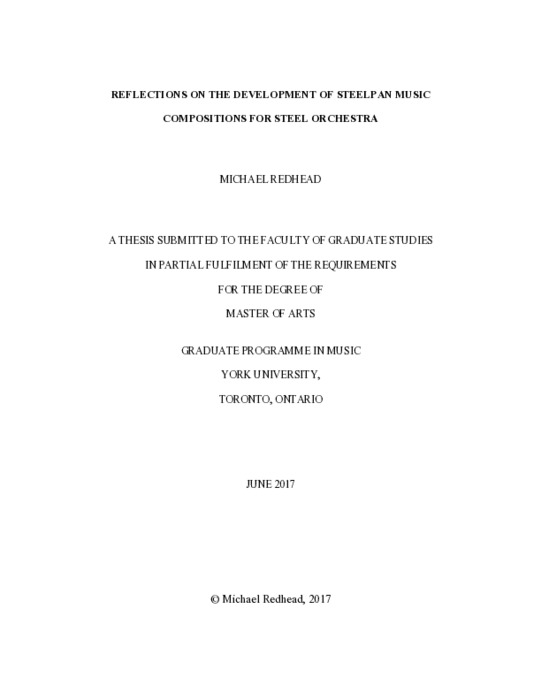 REFLECTIONS ON THE DEVELOPMENT OF STEELPAN MUSIC

COMPOSITIONS FOR STEEL ORCHESTRA

MICHAEL REDHEAD

A THESIS SUBMITTED TO THE FACULTY OF GRADUATE STUDIES

IN PARTIAL FULFILMENT OF THE REQUIREMENTS

FOR THE DEGREE OF

MASTER OF ARTS

GRADUATE PROGRAMME IN MUSIC

YORK UNIVERSITY,

TORONTO, ONTARIO

JUNE 2017

© Michael Redhead, 2017